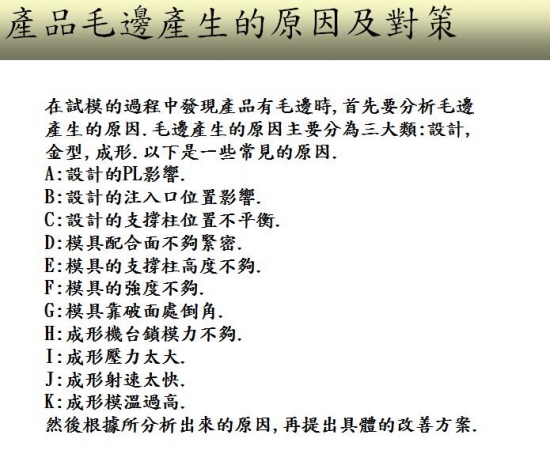 產品毛邊產生的原因及對策

在試模的過程中發現產品有毛邊時,首先要分析毛邊產生的原因.毛邊產生的原因主要分為三大類:設計,金型,成形.以下是一些常見的原因.
A:設計的PL影響.
B:設計的注入口位置影響.
C:設計的支撐柱位置不平衡.
D:模具配合面不夠緊密.
E:模具的支撐柱高度不夠.
F:模具的強度不夠.
G:模具靠破面處倒角.
H:成形機台鎖模力不夠.
I:成形壓力太大.
J:成形射速太快.
K:成形模溫過高.
然後根據所分析出來的原因,再提出具體的改善方案.